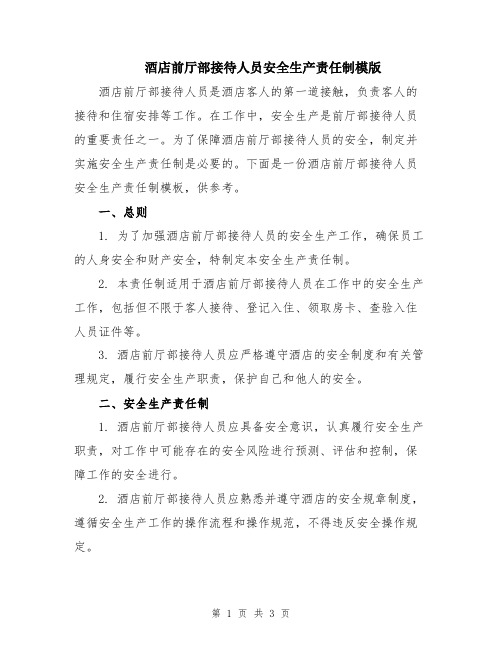 酒店前厅部接待人员安全生产责任制模版

酒店前厅部接待人员是酒店客人的第一道接触，负责客人的接待和住宿安排等工作。在工作中，安全生产是前厅部接待人员的重要责任之一。为了保障酒店前厅部接待人员的安全，制定并实施安全生产责任制是必要的。下面是一份酒店前厅部接待人员安全生产责任制模板，供参考。

一、总则

1. 为了加强酒店前厅部接待人员的安全生产工作，确保员工的人身安全和财产安全，特制定本安全生产责任制。

2. 本责任制适用于酒店前厅部接待人员在工作中的安全生产工作，包括但不限于客人接待、登记入住、领取房卡、查验入住人员证件等。

3. 酒店前厅部接待人员应严格遵守酒店的安全制度和有关管理规定，履行安全生产职责，保护自己和他人的安全。

二、安全生产责任制

1. 酒店前厅部接待人员应具备安全意识，认真履行安全生产职责，对工作中可能存在的安全风险进行预测、评估和控制，保障工作的安全进行。

2. 酒店前厅部接待人员应熟悉并遵守酒店的安全规章制度，遵循安全生产工作的操作流程和操作规范，不得违反安全操作规定。

第 1 页 共 3 页